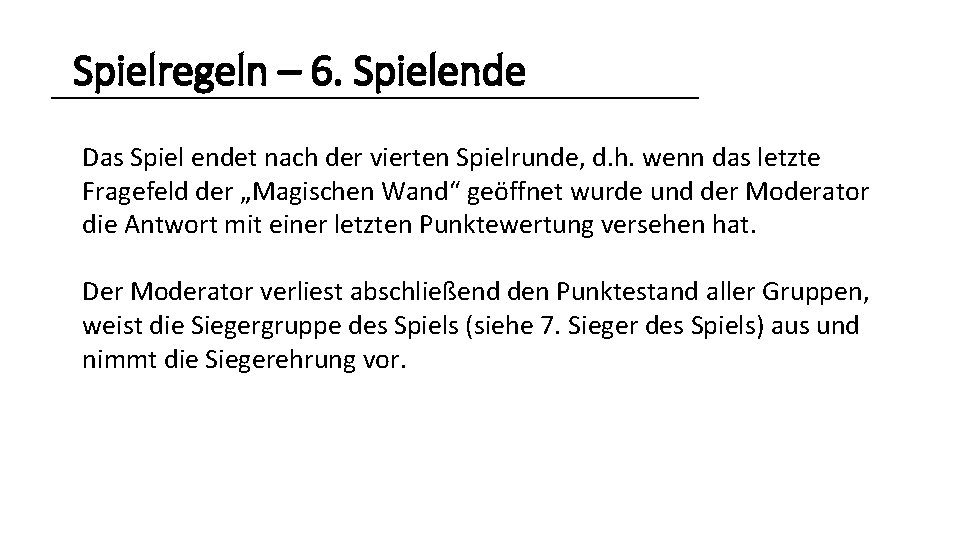 Spielregeln – 6. Spielende

Das Spiel endet nach der vierten Spielrunde, d.h. wenn das letzte Fragefeld der „Magischen Wand“ geöffnet wurde und der Moderator die Antwort mit einer letzten Punktewertung versehen hat.

Der Moderator verliest abschließend den Punktestand aller Gruppen, weist die Siegergruppe des Spiels (siehe 7. Sieger des Spiels) aus und nimmt die Siegerehrung vor.